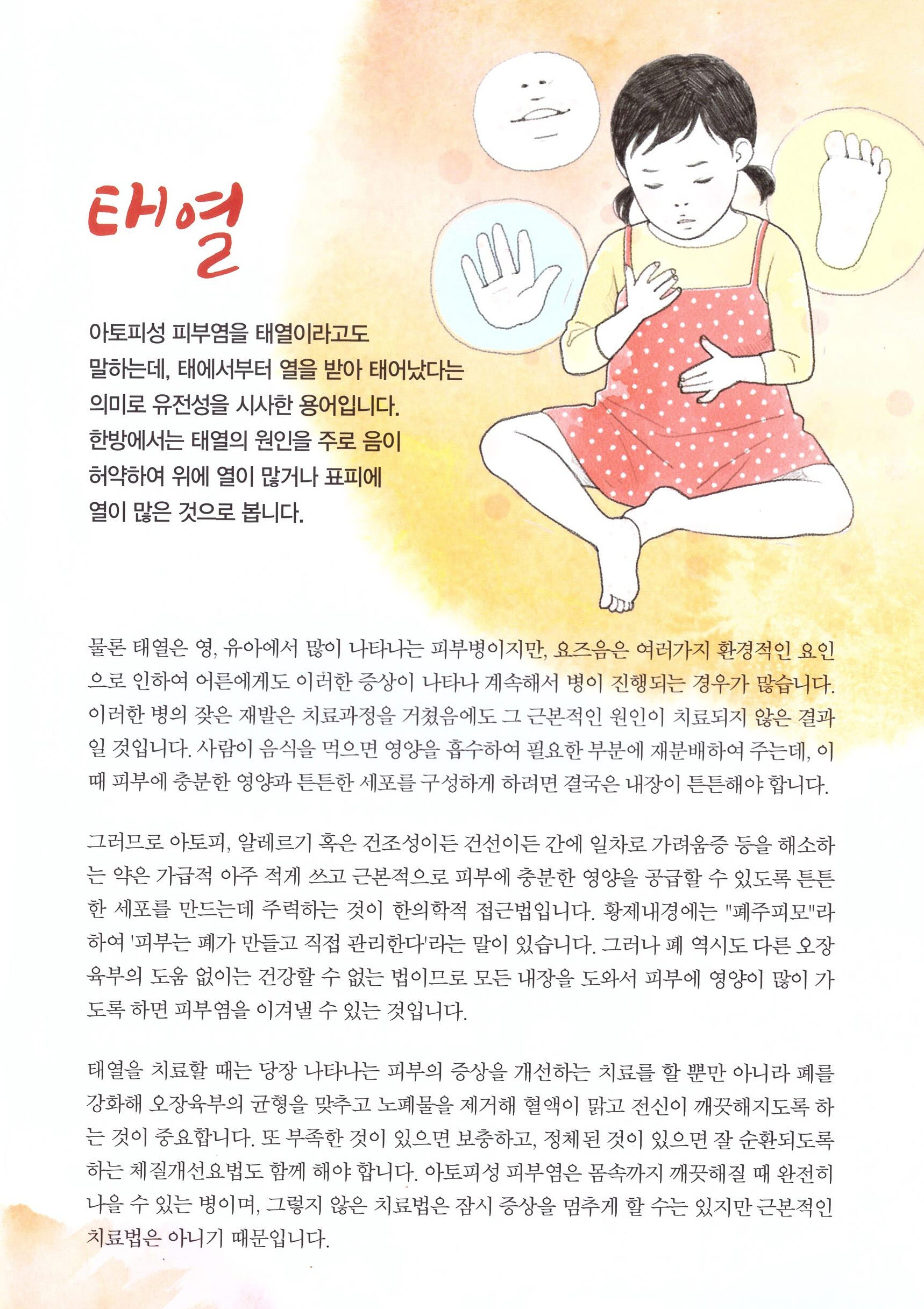 태열

아토피성 피부염을 태열이라고도 말하는데, 태에서부터 열을 받아 태어났다는 의미로 유전성을 시사한 용어입니다. 한방에서는 태열의 원인을 주로 음이 허약하여 위에 열이 많거나 표피에 열이 많은 것으로 봅니다.

물론 태열은 영, 유아에서 많이 나타나는 피부병이지만, 요즈음은 여러가지 환경적인 요인으로 인하여 어른에게도 이러한 증상이 나타나 계속해서 병이 진행되는 경우가 많습니다. 이러한 병의 잦은 재발은 치료과정을 거쳤음에도 그 근본적인 원인이 치료되지 않은 결과일 것입니다. 사람이 음식을 먹으면 영양을 흡수하여 필요한 부분에 재분배하여 주는데, 이때 피부에 충분한 영양과 튼튼한 세포를 구성하게 하려면 결국은 내장이 튼튼해야 합니다.

그러므로 아토피, 알레르기 혹은 건조성이든 건선이든 간에 일차로 가려움증 등을 해소하는 약은 가급적 아주 적게 쓰고 근본적으로 피부에 충분한 영양을 공급할 수 있도록 튼튼한 세포를 만드는데 주력하는 것이 한의학적 접근법입니다. 황제내경에는 "폐주피모"라 하여 '피부는 폐가 만들고 직접 관리한다'라는 말이 있습니다. 그러나 폐 역시도 다른 오장육부의 도움 없이는 건강할 수 없는 법이므로 모든 내장을 도와서 피부에 영양이 많이 가도록 하면 피부염을 이겨낼 수 있는 것입니다.

태열을 치료할 때는 당장 나타나는 피부의 증상을 개선하는 치료를 할 뿐만 아니라 폐를 강화해 오장육부의 균형을 맞추고 노폐물을 제거해 혈액이 맑고 전신이 깨끗해지도록 하는 것이 중요합니다. 또 부족한 것이 있으면 보충하고, 정체된 것이 있으면 잘 순환되도록 하는 체질개선요법도 함께 해야 합니다. 아토피성 피부염은 몸속까지 깨끗해질 때 완전히 나을 수 있는 병이며, 그렇지 않은 치료법은 잠시 증상을 멈추게 할 수는 있지만 근본적인 치료법은 아니기 때문입니다.